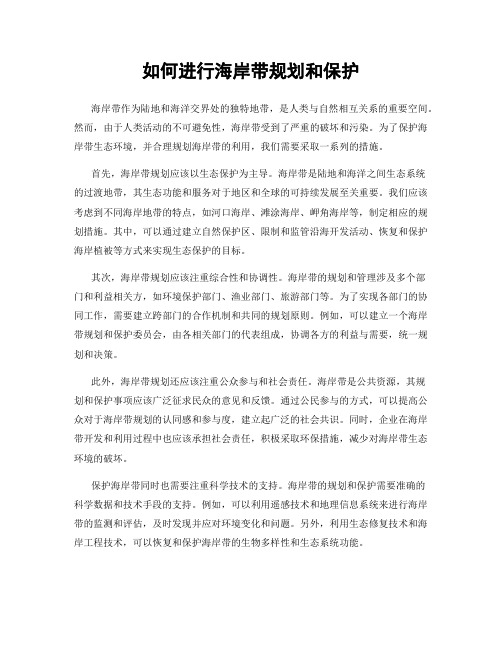 如何进行海岸带规划和保护

海岸带作为陆地和海洋交界处的独特地带，是人类与自然相互关系的重要空间。然而，由于人类活动的不可避免性，海岸带受到了严重的破坏和污染。为了保护海岸带生态环境，并合理规划海岸带的利用，我们需要采取一系列的措施。

首先，海岸带规划应该以生态保护为主导。海岸带是陆地和海洋之间生态系统的过渡地带，其生态功能和服务对于地区和全球的可持续发展至关重要。我们应该考虑到不同海岸地带的特点，如河口海岸、滩涂海岸、岬角海岸等，制定相应的规划措施。其中，可以通过建立自然保护区、限制和监管沿海开发活动、恢复和保护海岸植被等方式来实现生态保护的目标。

其次，海岸带规划应该注重综合性和协调性。海岸带的规划和管理涉及多个部门和利益相关方，如环境保护部门、渔业部门、旅游部门等。为了实现各部门的协同工作，需要建立跨部门的合作机制和共同的规划原则。例如，可以建立一个海岸带规划和保护委员会，由各相关部门的代表组成，协调各方的利益与需要，统一规划和决策。

此外，海岸带规划还应该注重公众参与和社会责任。海岸带是公共资源，其规划和保护事项应该广泛征求民众的意见和反馈。通过公民参与的方式，可以提高公众对于海岸带规划的认同感和参与度，建立起广泛的社会共识。同时，企业在海岸带开发和利用过程中也应该承担社会责任，积极采取环保措施，减少对海岸带生态环境的破坏。

保护海岸带同时也需要注重科学技术的支持。海岸带的规划和保护需要准确的科学数据和技术手段的支持。例如，可以利用遥感技术和地理信息系统来进行海岸带的监测和评估，及时发现并应对环境变化和问题。另外，利用生态修复技术和海岸工程技术，可以恢复和保护海岸带的生物多样性和生态系统功能。